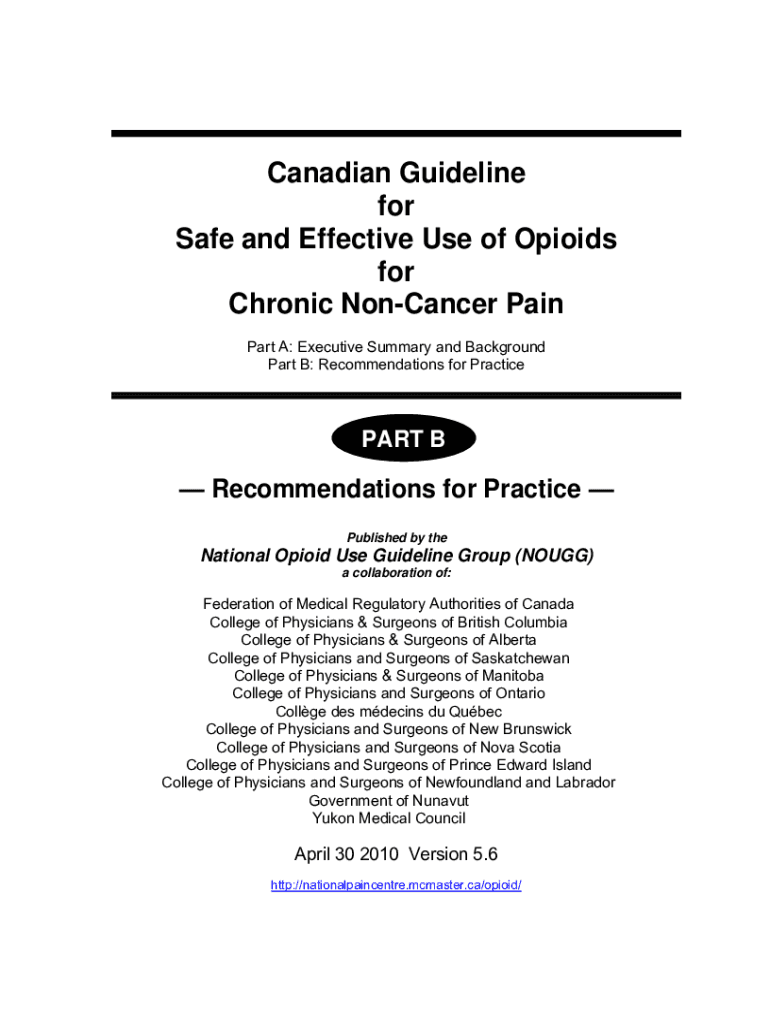 Canadian Guideline
for
Safe and Effective Use of Opioids
for
Chronic Non-Cancer Pain

Part A: Executive Summary and Background
Part B: Recommendations for Practice

PART B

— Recommendations for Practice —

Published by the

National Opioid Use Guideline Group (NOUGG)
a collaboration of:

Federation of Medical Regulatory Authorities of Canada
College of Physicians & Surgeons of British Columbia
College of Physicians & Surgeons of Alberta
College of Physicians and Surgeons of Saskatchewan
College of Physicians & Surgeons of Manitoba
College of Physicians and Surgeons of Ontario
Collège des médecins du Québec
College of Physicians and Surgeons of New Brunswick
College of Physicians and Surgeons of Nova Scotia
College of Physicians and Surgeons of Prince Edward Island
College of Physicians and Surgeons of Newfoundland and Labrador
Government of Nunavut
Yukon Medical Council

April 30 2010 Version 5.6

http://nationalpaincentre.mcmaster.ca/opioid/